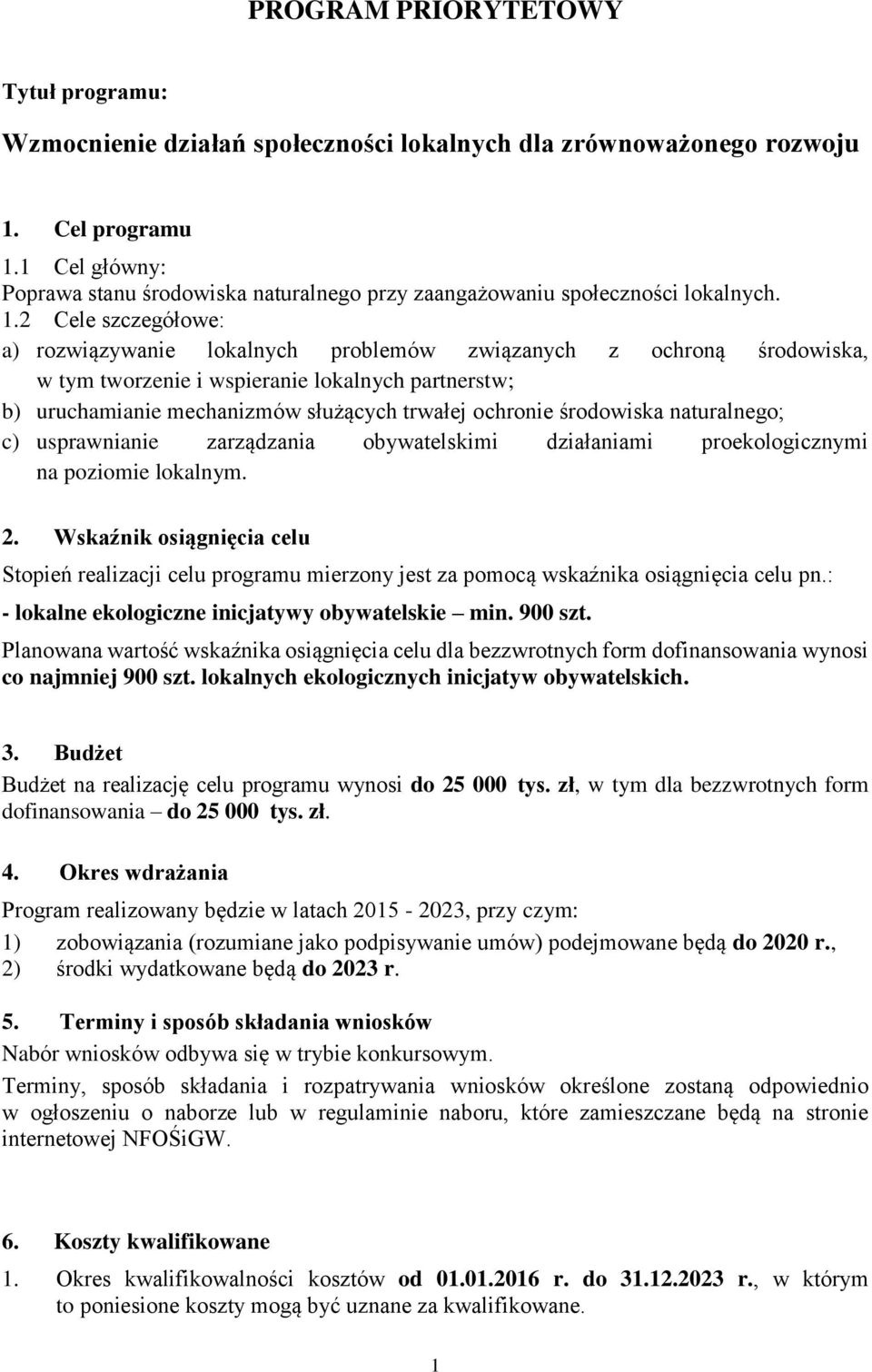 PROGRAM PRIORYTETOWY

Tytuł programu:

Wzmocnienie działań społeczności lokalnych dla zrównoważonego rozwoju

1. Cel programu

1.1 Cel główny:
Poprawa stanu środowiska naturalnego przy zaangażowaniu społeczności lokalnych.

1.2 Cele szczegółowe:
a) rozwiązywanie lokalnych problemów związanych z ochroną środowiska, w tym tworzenie i wspieranie lokalnych partnerstw;
b) uruchamianie mechanizmów służących trwałej ochronie środowiska naturalnego;
c) usprawnianie zarządzania obywatelskimi działaniami proekologicznymi na poziomie lokalnym.

2. Wskaźnik osiągnięcia celu

Stopień realizacji celu programu mierzony jest za pomocą wskaźnika osiągnięcia celu pn.:
- lokalne ekologiczne inicjatywy obywatelskie – min. 900 szt.
Planowana wartość wskaźnika osiągnięcia celu dla bezzwrotnych form dofinansowania wynosi co najmniej 900 szt. lokalnych ekologicznych inicjatyw obywatelskich.

3. Budżet

Budżet na realizację celu programu wynosi do 25 000 tys. zł, w tym dla bezzwrotnych form dofinansowania – do 25 000 tys. zł.

4. Okres wdrażania

Program realizowany będzie w latach 2015 - 2023, przy czym:
1) zobowiązania (rozumiane jako podpisywanie umów) podejmowane będą do 2020 r.,
2) środki wydatkowane będą do 2023 r.

5. Terminy i sposób składania wniosków

Nabór wniosków odbywa się w trybie konkursowym.
Terminy, sposób składania i rozpatrywania wniosków określone zostaną odpowiednio w ogłoszeniu o naborze lub w regulaminie naboru, które zamieszczane będą na stronie internetowej NFOŚiGW.

6. Koszty kwalifikowane

1. Okres kwalifikowalności kosztów od 01.01.2016 r. do 31.12.2023 r., w którym to poniesione koszty mogą być uznane za kwalifikowane.

1